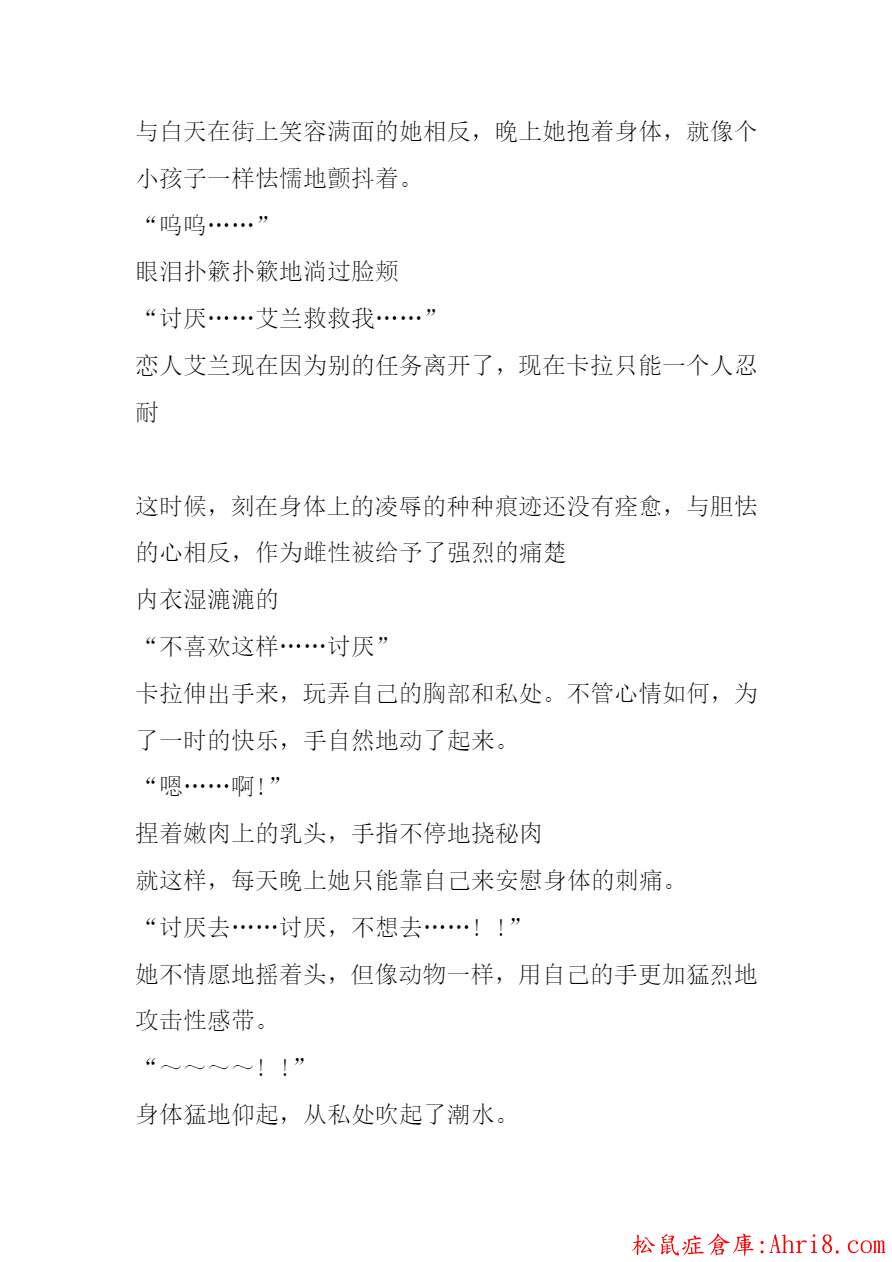 与白天在街上笑容满面的她相反，晚上她抱着身体，就像个小孩子一样怯懦地颤抖着。

“呜呜……”

眼泪扑簌扑簌地淌过脸颊

“讨厌……艾兰救救我……”

恋人艾兰现在因为别的任务离开了，现在卡拉只能一个人忍耐

这时候，刻在身体上的凌辱的种种痕迹还没有痊愈，与胆怯的心相反，作为雌性被给予了强烈的痛楚

内衣湿漉漉的

“不喜欢这样……讨厌”

卡拉伸出手来，玩弄自己的胸部和私处。不管心情如何，为了一时的快乐，手自然地动了起来。

“嗯……啊!”

捏着嫩肉上的乳头，手指不停地挠秘肉

就这样，每天晚上她只能靠自己来安慰身体的刺痛。

“讨厌去……讨厌，不想去……！！”

她不情愿地摇着头，但像动物一样，用自己的手更加猛烈地攻击性感带。

“～～～～！！”

身体猛地仰起，从私处吹起了潮水。

松鼠症倉庫:Ahri8.com